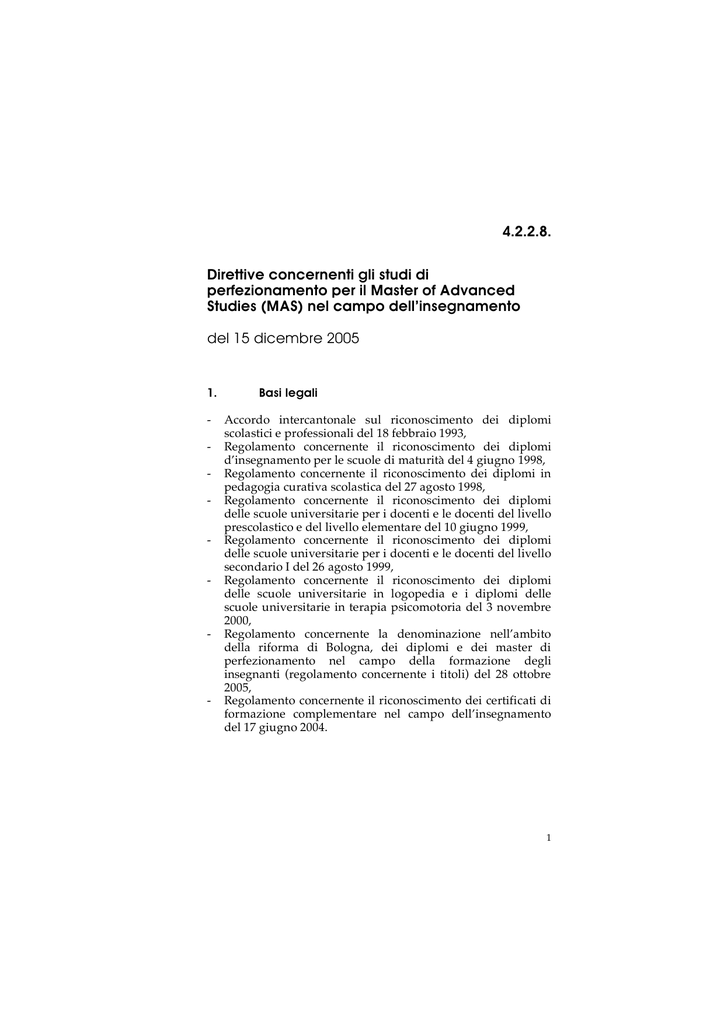 4.2.2.8.

Direttive concernenti gli studi di perfezionamento per il Master of Advanced Studies (MAS) nel campo dell'insegnamento

del 15 dicembre 2005

1. Basi legali

- Accordo intercantonale sul riconoscimento dei diplomi scolastici e professionali del 18 febbraio 1993,
- Regolamento concernente il riconoscimento dei diplomi d'insegnamento per le scuole di maturità del 4 giugno 1998,
- Regolamento concernente il riconoscimento dei diplomi in pedagogia curativa scolastica del 27 agosto 1998,
- Regolamento concernente il riconoscimento dei diplomi delle scuole universitarie per i docenti e le docenti del livello prescolastico e del livello elementare del 10 giugno 1999,
- Regolamento concernente il riconoscimento dei diplomi delle scuole universitarie per i docenti e le docenti del livello secondario I del 26 agosto 1999,
- Regolamento concernente il riconoscimento dei diplomi delle scuole universitarie in logopedia e i diplomi delle scuole universitarie in terapia psicomotoria del 3 novembre 2000,
- Regolamento concernente la denominazione nell'ambito della riforma di Bologna, dei diplomi e dei master di perfezionamento nel campo della formazione degli insegnanti (regolamento concernente i titoli) del 28 ottobre 2005,
- Regolamento concernente il riconoscimento dei certificati di formazione complementare nel campo dell'insegnamento del 17 giugno 2004.

1